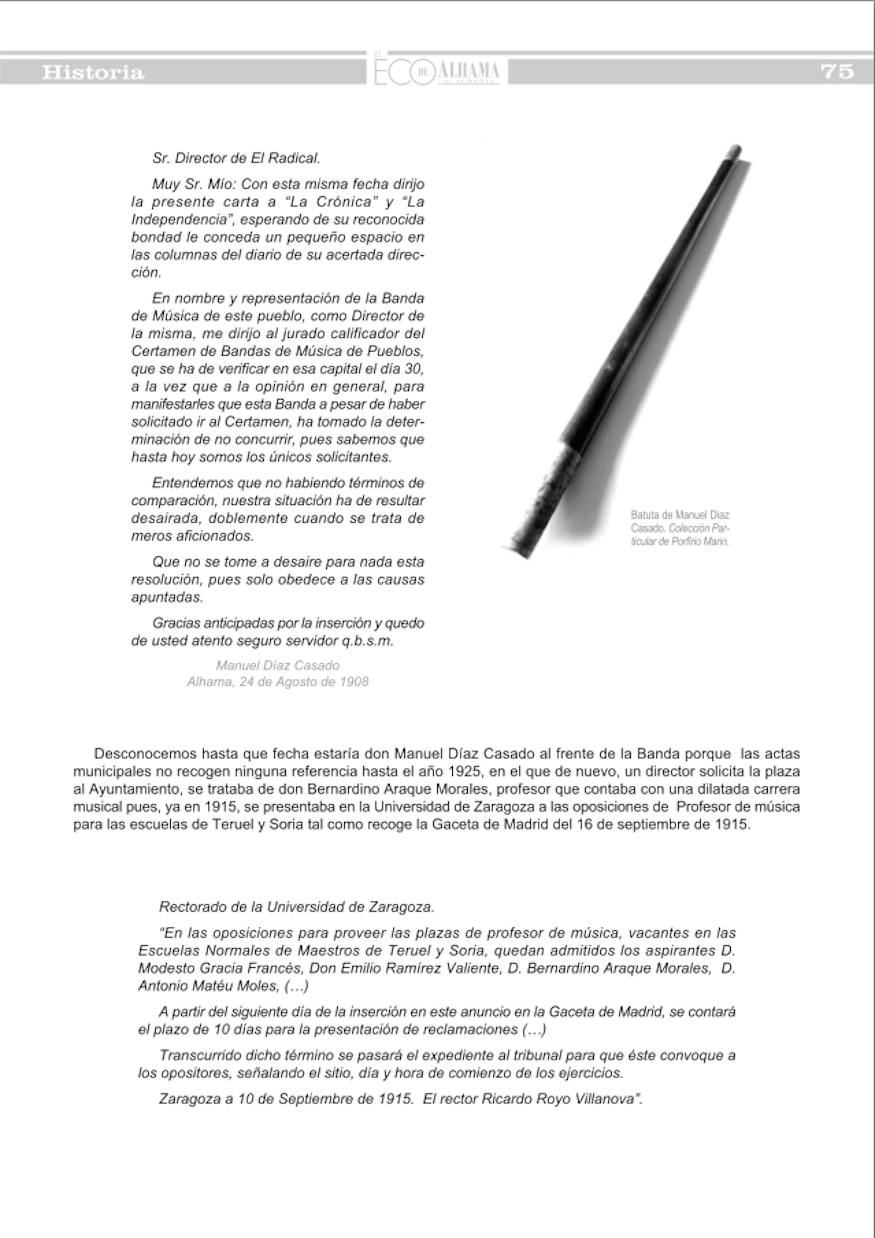 Historia

EL ECO DE ALHAMA

75

Sr. Director de El Radical.

Muy Sr. Mío: Con esta misma fecha dirijo la presente carta a "La Crónica" y "La Independencia", esperando de su reconocida bondad le conceda un pequeño espacio en las columnas del diario de su acertada dirección.

En nombre y representación de la Banda de Música de este pueblo, como Director de la misma, me dirijo al jurado calificador del Certamen de Bandas de Música de Pueblos, que se ha de verificar en esa capital el día 30, a la vez que a la opinión en general, para manifestarles que esta Banda a pesar de haber solicitado ir al Certamen, ha tomado la determinación de no concurrir, pues sabemos que hasta hoy somos los únicos solicitantes.

Entendemos que no habiendo términos de comparación, nuestra situación ha de resultar desairada, doblemente cuando se trata de meros aficionados.

Que no se tome a desaire para nada esta resolución, pues solo obedece a las causas apuntadas.

Gracias anticipadas por la inserción y quedo de usted atento seguro servidor q.b.s.m.

Manuel Díaz Casado
Alhama, 24 de Agosto de 1908

Batuta de Manuel Díaz Casado. Colección Particular de Porfirio Marín.

Desconocemos hasta que fecha estaría don Manuel Díaz Casado al frente de la Banda porque las actas municipales no recogen ninguna referencia hasta el año 1925, en el que de nuevo, un director solicita la plaza al Ayuntamiento, se trataba de don Bernardino Araque Morales, profesor que contaba con una dilatada carrera musical pues, ya en 1915, se presentaba en la Universidad de Zaragoza a las oposiciones de Profesor de música para las escuelas de Teruel y Soria tal como recoge la Gaceta de Madrid del 16 de septiembre de 1915.

Rectorado de la Universidad de Zaragoza.

"En las oposiciones para proveer las plazas de profesor de música, vacantes en las Escuelas Normales de Maestros de Teruel y Soria, quedan admitidos los aspirantes D. Modesto Gracia Francés, Don Emilio Ramírez Valiente, D. Bernardino Araque Morales, D. Antonio Matéu Moles, (…)

A partir del siguiente día de la inserción en este anuncio en la Gaceta de Madrid, se contará el plazo de 10 días para la presentación de reclamaciones (…)

Transcurrido dicho término se pasará el expediente al tribunal para que éste convoque a los opositores, señalando el sitio, día y hora de comienzo de los ejercicios.

Zaragoza a 10 de Septiembre de 1915. El rector Ricardo Royo Villanova".